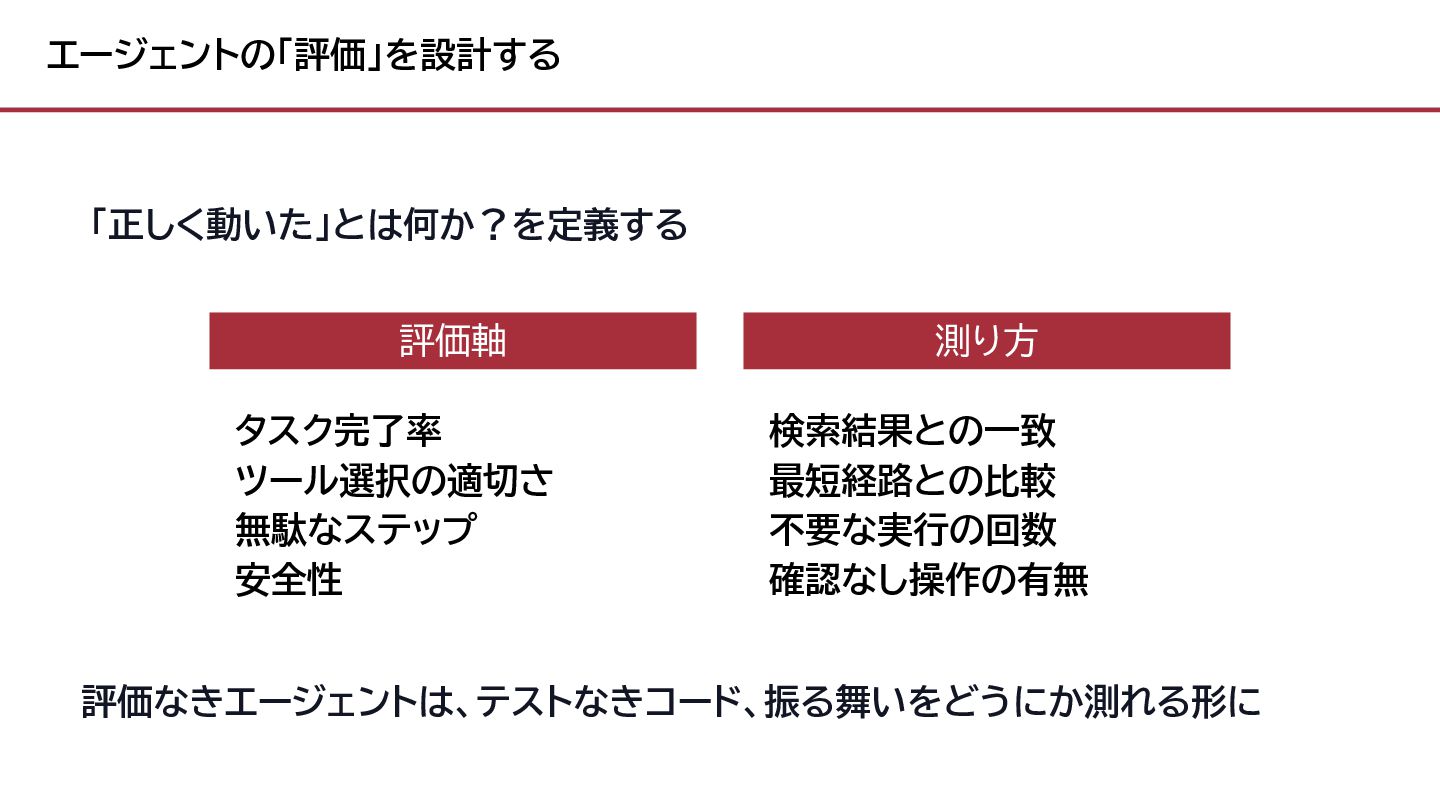 エージェントの「評価」を設計する

「正しく動いた」とは何か？を定義する

評価軸

タスク完了率
ツール選択の適切さ
無駄なステップ
安全性

測り方

検索結果との一致
最短経路との比較
不要な実行の回数
確認なし操作の有無

評価なきエージェントは、テストなきコード、振る舞いをどうにか測れる形に